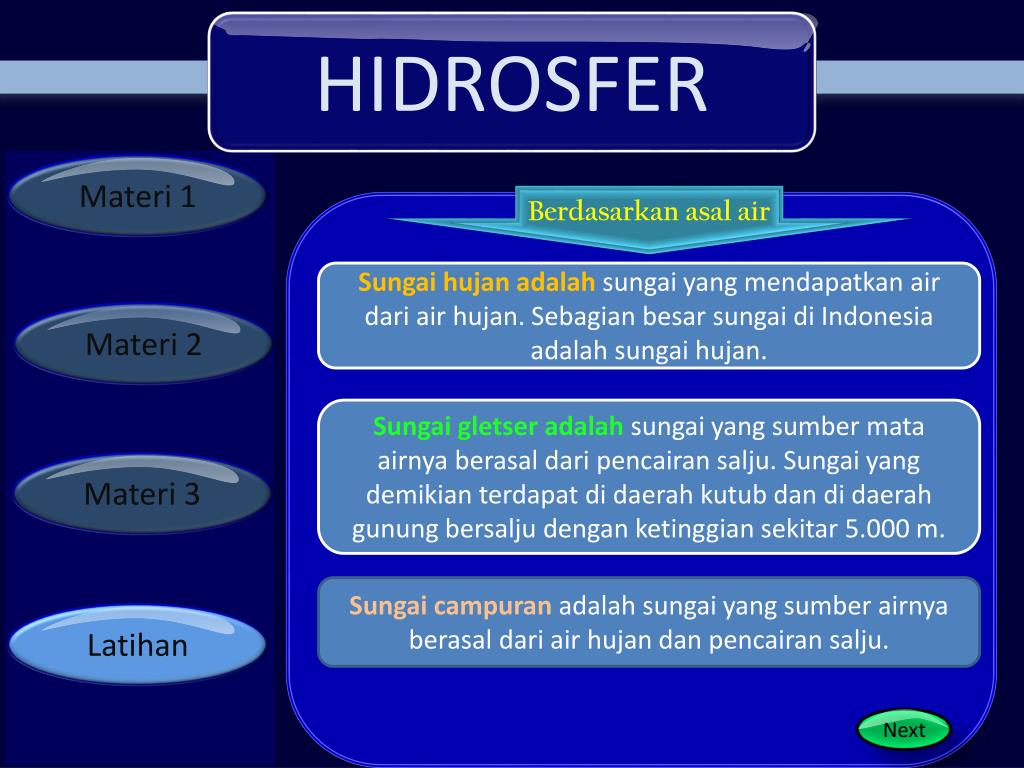 HIDROSFER

Materi 1

Materi 2

Materi 3

Latihan

Berdasarkan asal air

Sungai hujan adalah sungai yang mendapatkan air dari air hujan. Sebagian besar sungai di Indonesia adalah sungai hujan.

Sungai gletser adalah sungai yang sumber mata airnya berasal dari pencairan salju. Sungai yang demikian terdapat di daerah kutub dan di daerah gunung bersalju dengan ketinggian sekitar 5.000 m.

Sungai campuran adalah sungai yang sumber airnya berasal dari air hujan dan pencairan salju.

Next